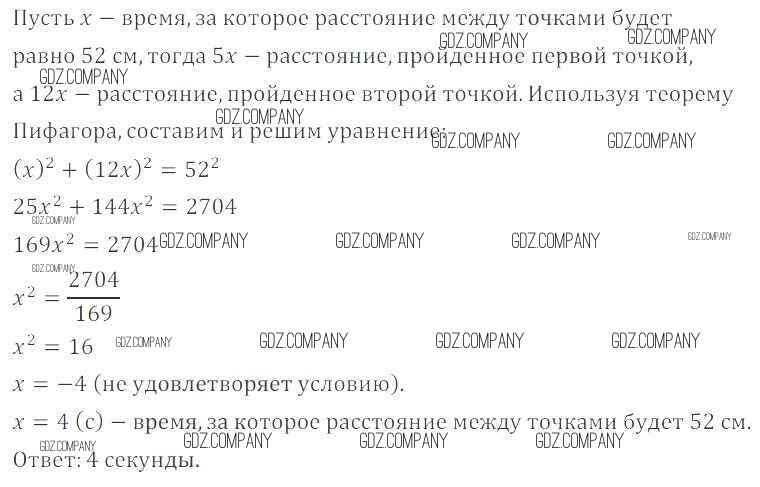 Пусть $x$ — время, за которое расстояние между точками будет равно 52 см, тогда $5x$ — расстояние, пройденное первой точкой, а $12x$ — расстояние, пройденное второй точкой. Используя теорему Пифагора, составим и решим уравнение:

$(x)^2 + (12x)^2 = 52^2$

$25x^2 + 144x^2 = 2704$

$169x^2 = 2704$

$x^2 = \frac{2704}{169}$

$x^2 = 16$

$x = -4$ (не удовлетворяет условию).

$x = 4$ (с) — время, за которое расстояние между точками будет 52 см.

Ответ: 4 секунды.

GDZ.COMPANY